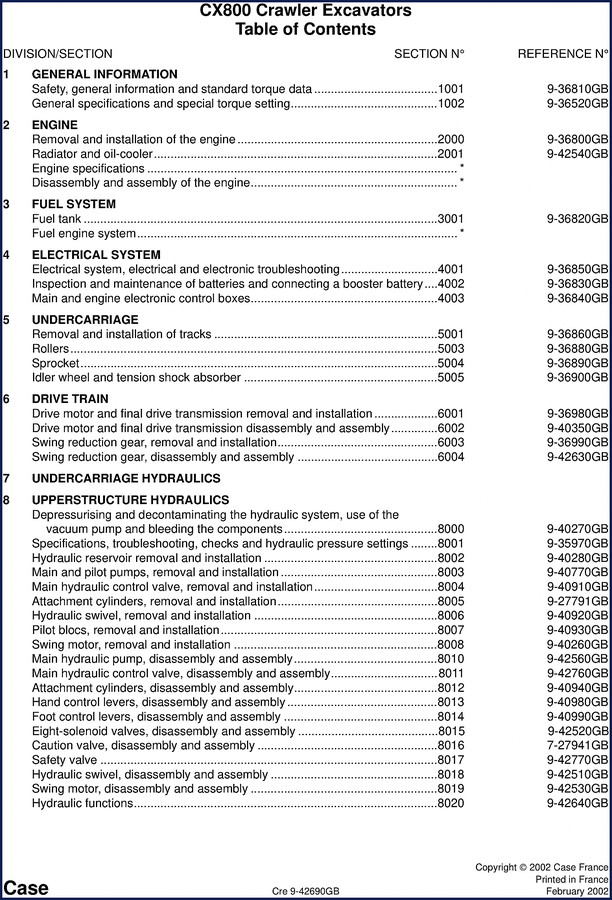 CX800 Crawler Excavators
Table of Contents

| DIVISION/SECTION | SECTION N° | REFERENCE N° |
|---|---|---|
| 1 GENERAL INFORMATION | | |
| Safety, general information and standard torque data | 1001 | 9-36810GB |
| General specifications and special torque setting | 1002 | 9-36520GB |
| 2 ENGINE | | |
| Removal and installation of the engine | 2000 | 9-36800GB |
| Radiator and oil-cooler | 2001 | 9-42540GB |
| Engine specifications | * | |
| Disassembly and assembly of the engine | * | |
| 3 FUEL SYSTEM | | |
| Fuel tank | 3001 | 9-36820GB |
| Fuel engine system | * | |
| 4 ELECTRICAL SYSTEM | | |
| Electrical system, electrical and electronic troubleshooting | 4001 | 9-36850GB |
| Inspection and maintenance of batteries and connecting a booster battery | 4002 | 9-36830GB |
| Main and engine electronic control boxes | 4003 | 9-36840GB |
| 5 UNDERCARRIAGE | | |
| Removal and installation of tracks | 5001 | 9-36860GB |
| Rollers | 5003 | 9-36880GB |
| Sprocket | 5004 | 9-36890GB |
| Idler wheel and tension shock absorber | 5005 | 9-36900GB |
| 6 DRIVE TRAIN | | |
| Drive motor and final drive transmission removal and installation | 6001 | 9-36980GB |
| Drive motor and final drive transmission disassembly and assembly | 6002 | 9-40350GB |
| Swing reduction gear, removal and installation | 6003 | 9-36990GB |
| Swing reduction gear, disassembly and assembly | 6004 | 9-42630GB |
| 7 UNDERCARRIAGE HYDRAULICS | | |
| 8 UPPERSTRUCTURE HYDRAULICS | | |
| Depressurising and decontaminating the hydraulic system, use of the vacuum pump and bleeding the components | 8000 | 9-40270GB |
| Specifications, troubleshooting, checks and hydraulic pressure settings | 8001 | 9-35970GB |
| Hydraulic reservoir removal and installation | 8002 | 9-40280GB |
| Main and pilot pumps, removal and installation | 8003 | 9-40770GB |
| Main hydraulic control valve, removal and installation | 8004 | 9-40910GB |
| Attachment cylinders, removal and installation | 8005 | 9-27791GB |
| Hydraulic swivel, removal and installation | 8006 | 9-40920GB |
| Pilot blocs, removal and installation | 8007 | 9-40930GB |
| Swing motor, removal and installation | 8008 | 9-40260GB |
| Main hydraulic pump, disassembly and assembly | 8010 | 9-42560GB |
| Main hydraulic control valve, disassembly and assembly | 8011 | 9-42760GB |
| Attachment cylinders, disassembly and assembly | 8012 | 9-40940GB |
| Hand control levers, disassembly and assembly | 8013 | 9-40980GB |
| Foot control levers, disassembly and assembly | 8014 | 9-40990GB |
| Eight-solenoid valves, disassembly and assembly | 8015 | 9-42520GB |
| Caution valve, disassembly and assembly | 8016 | 7-27941GB |
| Safety valve | 8017 | 9-42770GB |
| Hydraulic swivel, disassembly and assembly | 8018 | 9-42510GB |
| Swing motor, disassembly and assembly | 8019 | 9-42530GB |
| Hydraulic functions | 8020 | 9-42640GB |

Case
Cre 9-42690GB
Copyright © 2002 Case France
Printed in France
February 2002